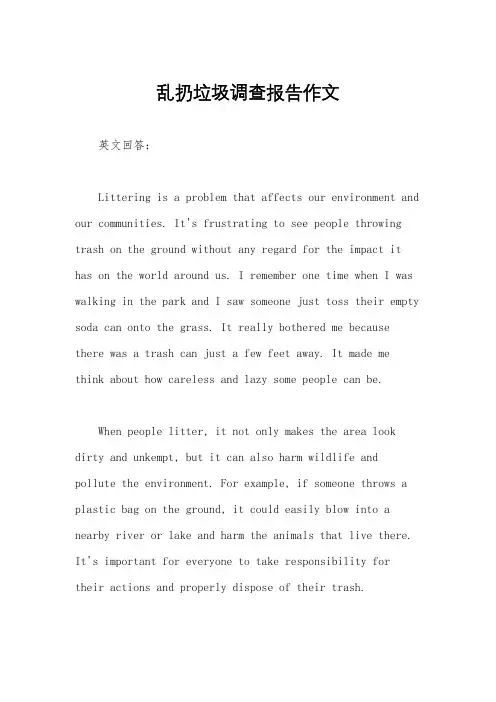 乱扔垃圾调查报告作文

英文回答：

Littering is a problem that affects our environment and our communities. It's frustrating to see people throwing trash on the ground without any regard for the impact it has on the world around us. I remember one time when I was walking in the park and I saw someone just toss their empty soda can onto the grass. It really bothered me because there was a trash can just a few feet away. It made me think about how careless and lazy some people can be.

When people litter, it not only makes the area look dirty and unkempt, but it can also harm wildlife and pollute the environment. For example, if someone throws a plastic bag on the ground, it could easily blow into a nearby river or lake and harm the animals that live there. It's important for everyone to take responsibility for their actions and properly dispose of their trash.